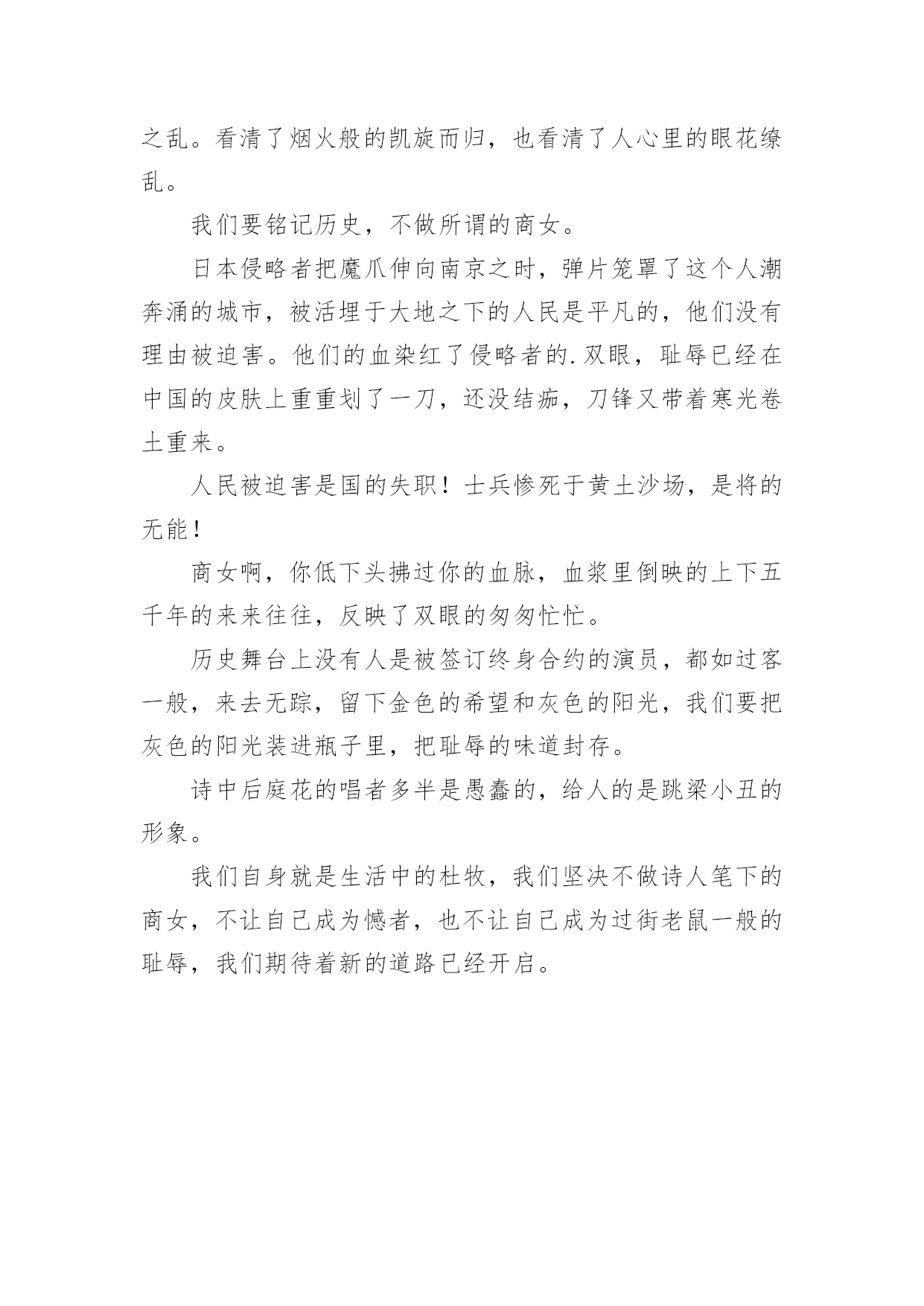 之乱。看清了烟火般的凯旋而归，也看清了人心里的眼花缭乱。

我们要铭记历史，不做所谓的商女。

日本侵略者把魔爪伸向南京之时，弹片笼罩了这个人潮奔涌的城市，被活埋于大地之下的人民是平凡的，他们没有理由被迫害。他们的血染红了侵略者的.双眼，耻辱已经在中国的皮肤上重重划了一刀，还没结痂，刀锋又带着寒光卷土重来。

人民被迫害是国的失职！士兵惨死于黄土沙场，是将的无能！

商女啊，你低下头拂过你的血脉，血浆里倒映的上下五千年的来来往往，反映了双眼的匆匆忙忙。

历史舞台上没有人是被签订终身合约的演员，都如过客一般，来去无踪，留下金色的希望和灰色的阳光，我们要把灰色的阳光装进瓶子里，把耻辱的味道封存。

诗中后庭花的唱者多半是愚蠢的，给人的是跳梁小丑的形象。

我们自身就是生活中的杜牧，我们坚决不做诗人笔下的商女，不让自己成为憾者，也不让自己成为过街老鼠一般的耻辱，我们期待着新的道路已经开启。